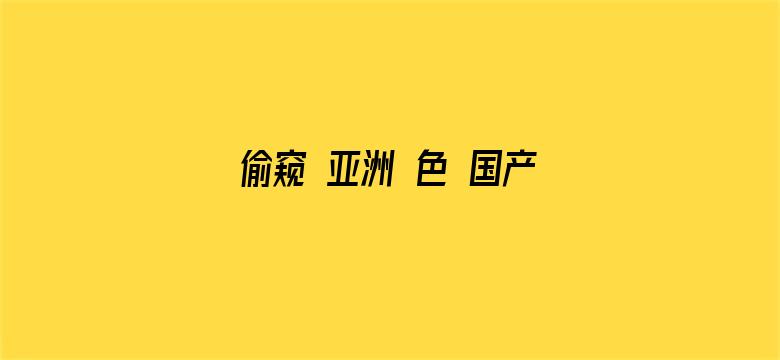 偷窥 亚洲 色 国产